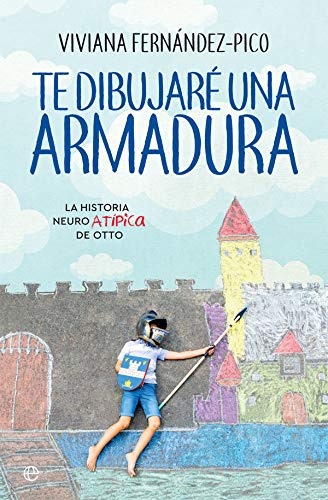 VIVIANA FERNÁNDEZ-PICO

TE DIBUJARÉ UNA ARMADURA

LA HISTORIA NEURO ATÍPICA DE OTTO

e